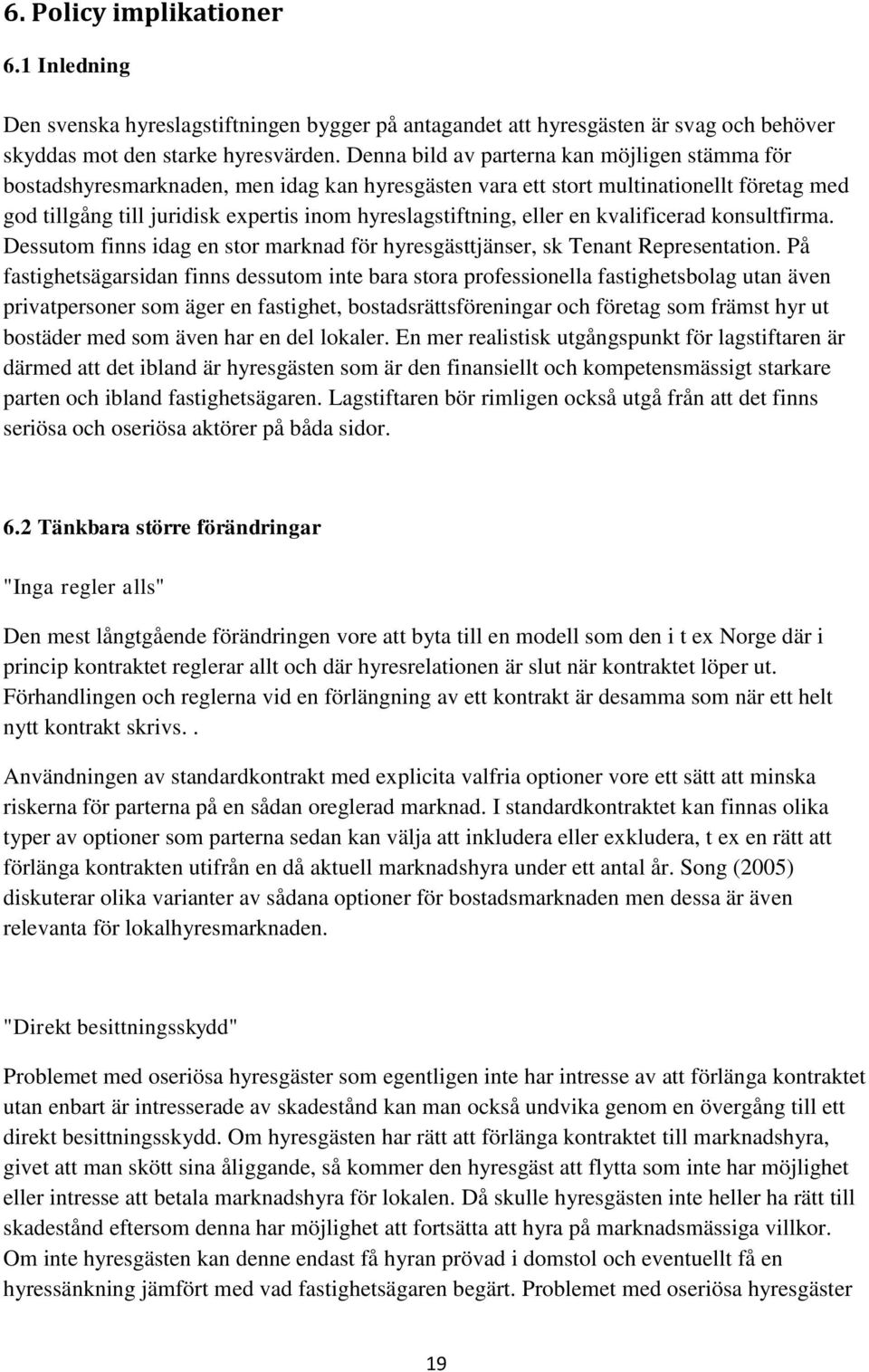 6. Policy implikationer

6.1 Inledning

Den svenska hyreslagstiftningen bygger på antagandet att hyresgästen är svag och behöver skyddas mot den starke hyresvärden. Denna bild av parterna kan möjligen stämma för bostadshyresmarknaden, men idag kan hyresgästen vara ett stort multinationellt företag med god tillgång till juridisk expertis inom hyreslagstiftning, eller en kvalificerad konsultfirma. Dessutom finns idag en stor marknad för hyresgästtjänser, sk Tenant Representation. På fastighetsägarsidan finns dessutom inte bara stora professionella fastighetsbolag utan även privatpersoner som äger en fastighet, bostadsrättsföreningar och företag som främst hyr ut bostäder med som även har en del lokaler. En mer realistisk utgångspunkt för lagstiftaren är därmed att det ibland är hyresgästen som är den finansiellt och kompetensmässigt starkare parten och ibland fastighetsägaren. Lagstiftaren bör rimligen också utgå från att det finns seriösa och oseriösa aktörer på båda sidor.

6.2 Tänkbara större förändringar

"Inga regler alls"

Den mest långtgående förändringen vore att byta till en modell som den i t ex Norge där i princip kontraktet reglerar allt och där hyresrelationen är slut när kontraktet löper ut. Förhandlingen och reglerna vid en förlängning av ett kontrakt är desamma som när ett helt nytt kontrakt skrivs..

Användningen av standardkontrakt med explicita valfria optioner vore ett sätt att minska riskerna för parterna på en sådan oreglerad marknad. I standardkontraktet kan finnas olika typer av optioner som parterna sedan kan välja att inkludera eller exkludera, t ex en rätt att förlänga kontrakten utifrån en då aktuell marknadshyra under ett antal år. Song (2005) diskuterar olika varianter av sådana optioner för bostadsmarknaden men dessa är även relevanta för lokalhyresmarknaden.

"Direkt besittningsskydd"

Problemet med oseriösa hyresgäster som egentligen inte har intresse av att förlänga kontraktet utan enbart är intresserade av skadestånd kan man också undvika genom en övergång till ett direkt besittningsskydd. Om hyresgästen har rätt att förlänga kontraktet till marknadshyra, givet att man skött sina åliggande, så kommer den hyresgäst att flytta som inte har möjlighet eller intresse att betala marknadshyra för lokalen. Då skulle hyresgästen inte heller ha rätt till skadestånd eftersom denna har möjlighet att fortsätta att hyra på marknadsmässiga villkor. Om inte hyresgästen kan denne endast få hyran prövad i domstol och eventuellt få en hyressänkning jämfört med vad fastighetsägaren begärt. Problemet med oseriösa hyresgäster

19